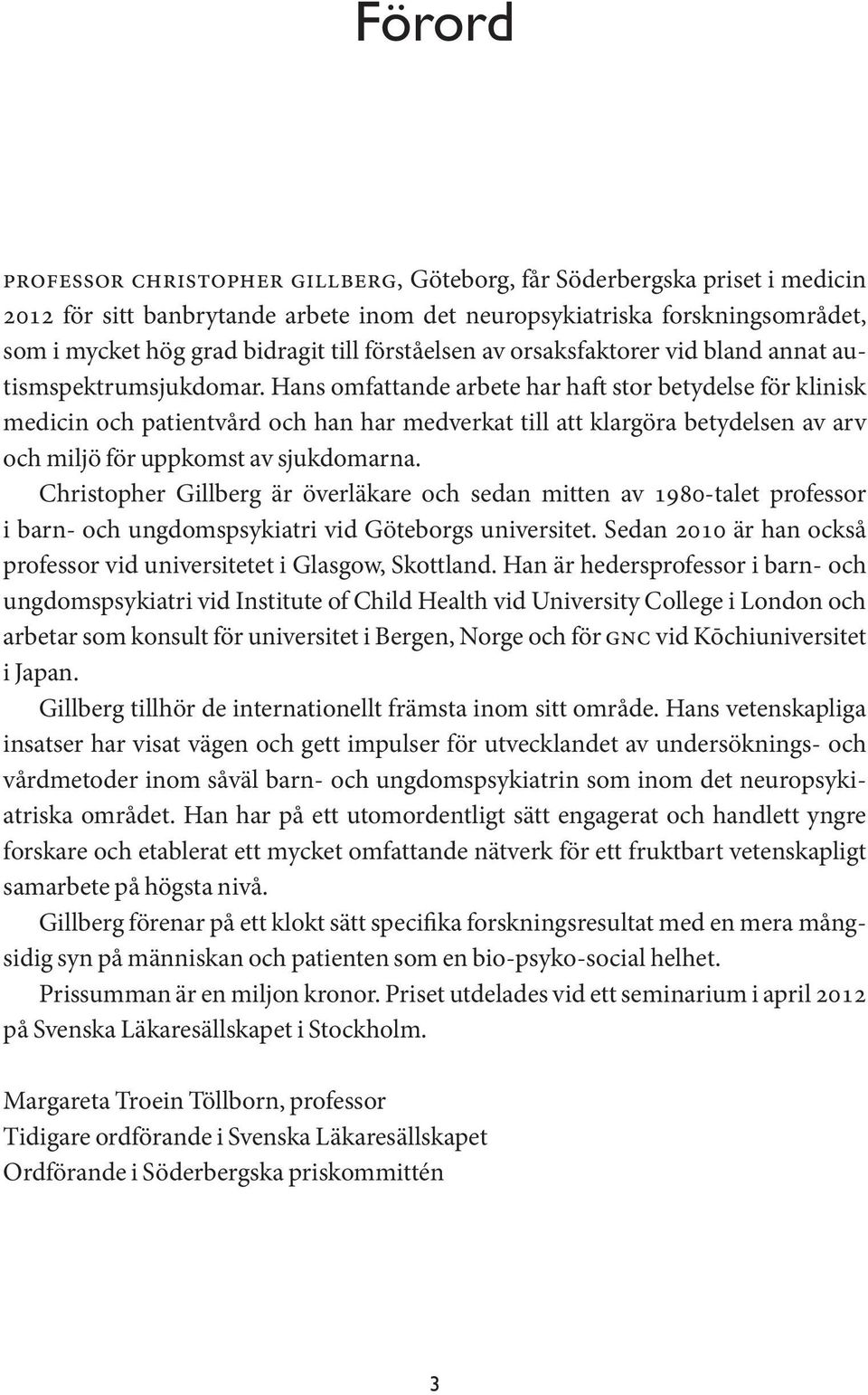 Förord

PROFESSOR CHRISTOPHER GILLBERG, Göteborg, får Söderbergska priset i medicin 2012 för sitt banbrytande arbete inom det neuropsykiatriska forskningsområdet, som i mycket hög grad bidragit till förståelsen av orsaksfaktorer vid bland annat autismspektrumsjukdomar. Hans omfattande arbete har haft stor betydelse för klinisk medicin och patientvård och han har medverkat till att klargöra betydelsen av arv och miljö för uppkomst av sjukdomarna.

Christopher Gillberg är överläkare och sedan mitten av 1980-talet professor i barn- och ungdomspsykiatri vid Göteborgs universitet. Sedan 2010 är han också professor vid universitetet i Glasgow, Skottland. Han är hedersprofessor i barn- och ungdomspsykiatri vid Institute of Child Health vid University College i London och arbetar som konsult för universitet i Bergen, Norge och för GNC vid Kōchiuniversitet i Japan.

Gillberg tillhör de internationellt främsta inom sitt område. Hans vetenskapliga insatser har visat vägen och gett impulser för utvecklandet av undersöknings- och vårdmetoder inom såväl barn- och ungdomspsykiatrin som inom det neuropsykiatriska området. Han har på ett utomordentligt sätt engagerat och handlett yngre forskare och etablerat ett mycket omfattande nätverk för ett fruktbart vetenskapligt samarbete på högsta nivå.

Gillberg förenar på ett klokt sätt specifika forskningsresultat med en mera mångsidig syn på människan och patienten som en bio-psyko-social helhet.

Prissumman är en miljon kronor. Priset utdelades vid ett seminarium i april 2012 på Svenska Läkaresällskapet i Stockholm.

Margareta Troein Töllborn, professor
Tidigare ordförande i Svenska Läkaresällskapet
Ordförande i Söderbergska priskommittén

3